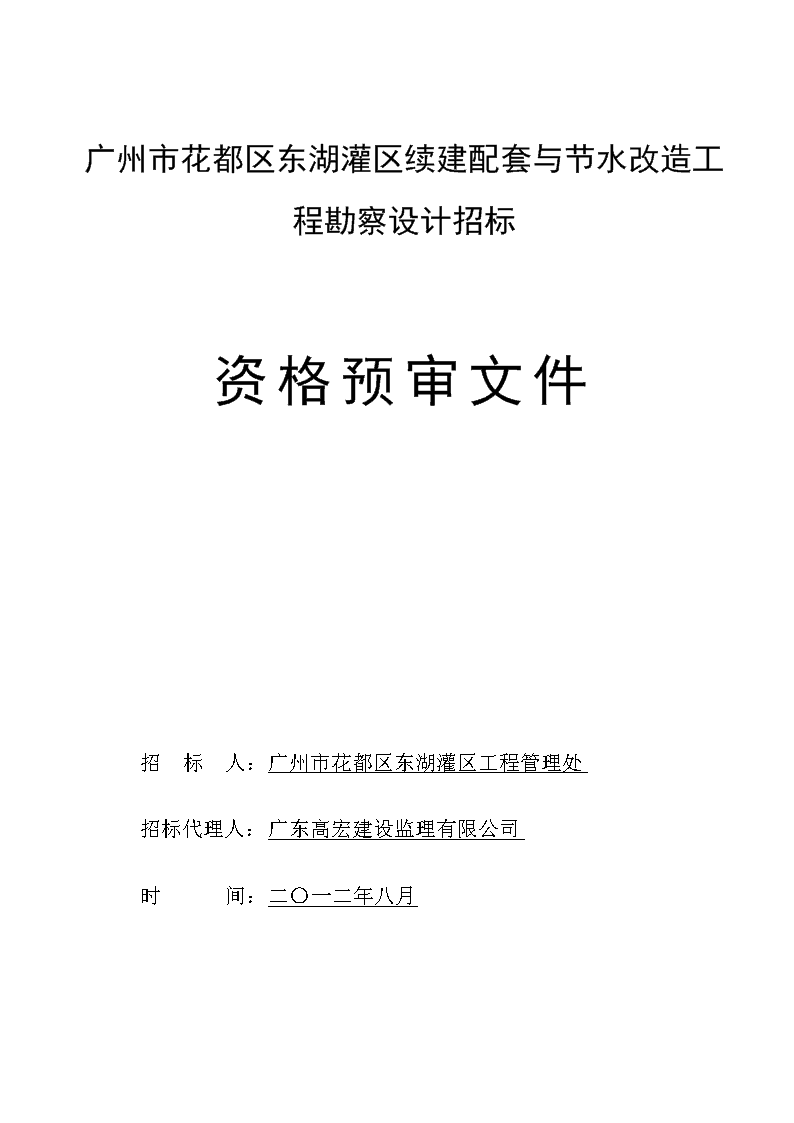 广州市花都区东湖灌区续建配套与节水改造工程勘察设计招标

资格预审文件

招　标　人：广州市花都区东湖灌区工程管理处

招标代理人：广东高宏建设监理有限公司

时　　间：二〇一二年八月